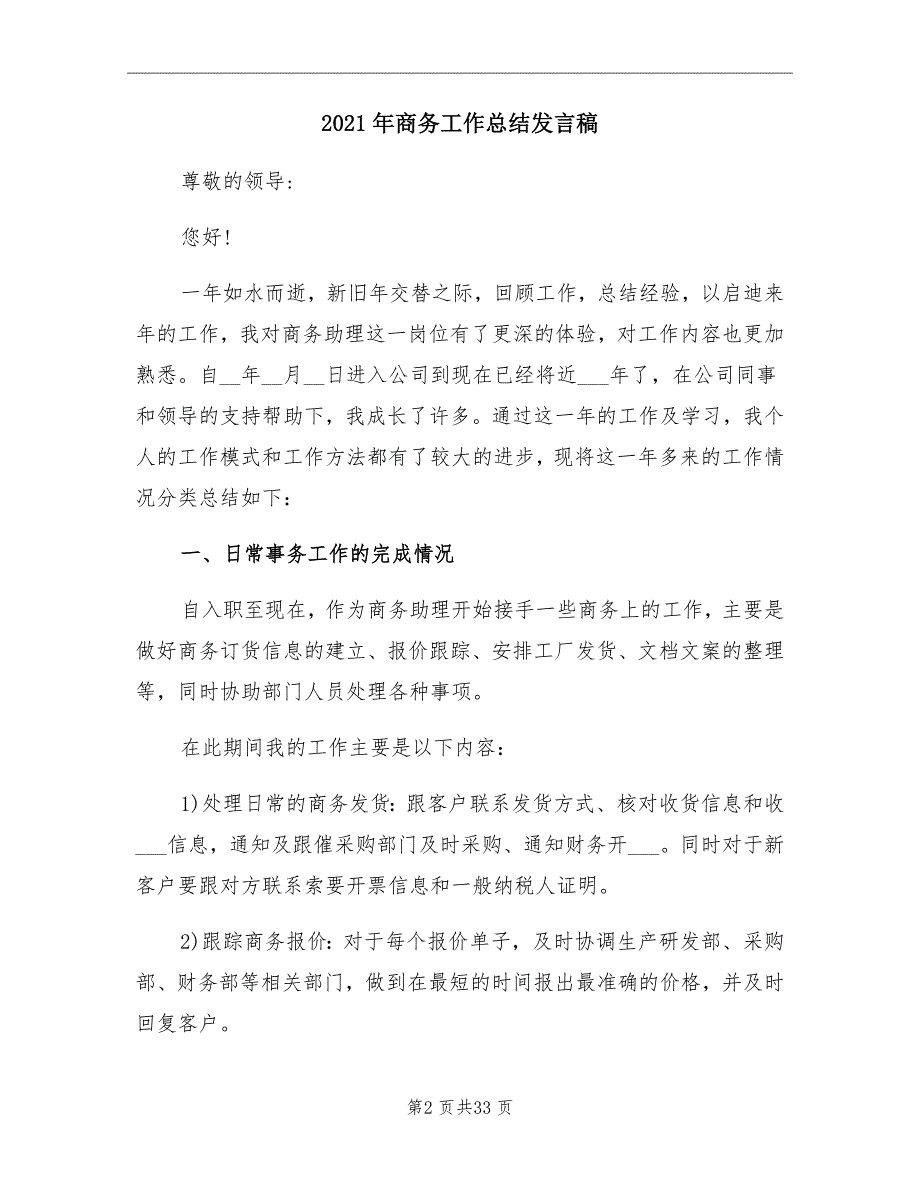 2021年商务工作总结发言稿

尊敬的领导:

您好!

一年如水而逝，新旧年交替之际，回顾工作，总结经验，以启迪来年的工作，我对商务助理这一岗位有了更深的体验，对工作内容也更加熟悉。自__年__月__日进入公司到现在已经将近___年了，在公司同事和领导的支持帮助下，我成长了许多。通过这一年的工作及学习，我个人的工作模式和工作方法都有了较大的进步，现将这一年多来的工作情况分类总结如下:

一、日常事务工作的完成情况

自入职至现在，作为商务助理开始接手一些商务上的工作，主要是做好商务订货信息的建立、报价跟踪、安排工厂发货、文档文案的整理等，同时协助部门人员处理各种事项。

在此期间我的工作主要是以下内容:

1)处理日常的商务发货:跟客户联系发货方式、核对收货信息和收___信息，通知及跟催采购部门及时采购、通知财务开___。同时对于新客户要跟对方联系索要开票信息和一般纳税人证明。

2)跟踪商务报价:对于每个报价单子，及时协调生产研发部、采购部、财务部等相关部门，做到在最短的时间报出最准确的价格，并及时回复客户。

第2页共33页